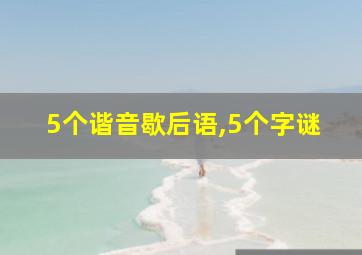 5个谐音歇后语,5个字谜